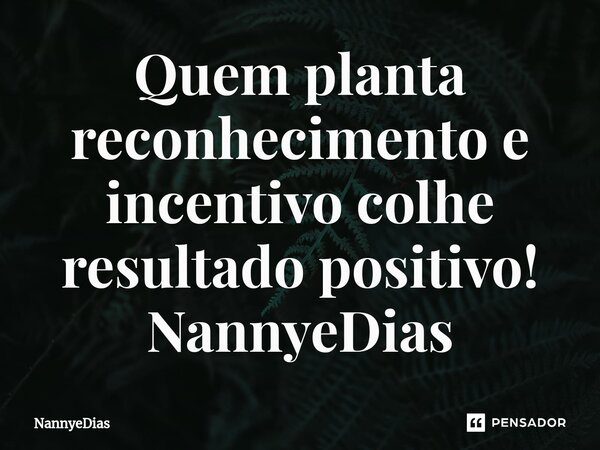 Quem planta reconhecimento e incentivo colhe resultado positivo! NannyeDias

NannyeDias

PENSADOR